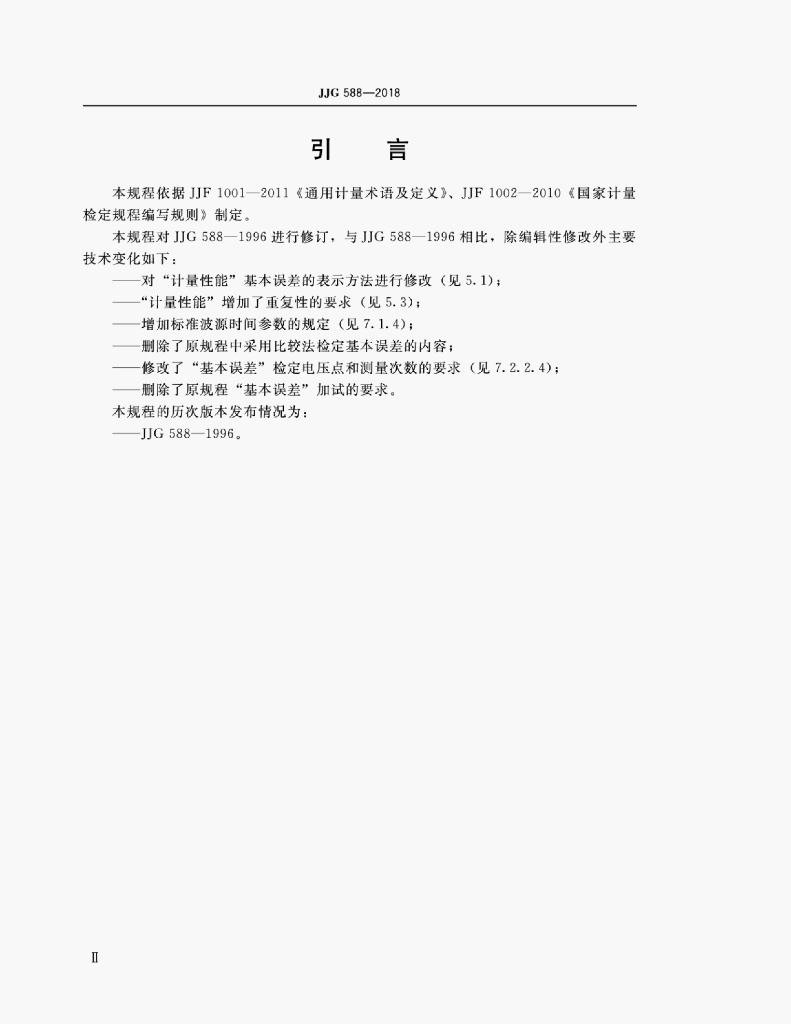 JJG 588—2018

引　言

本规程依据 JJF 1001—2011《通用计量术语及定义》、JJF 1002—2010《国家计量检定规程编写规则》制定。

本规程对 JJG 588—1996 进行修订，与 JJG 588—1996 相比，除编辑性修改外主要技术变化如下：

——对“计量性能”基本误差的表示方法进行修改（见 5.1）；

——“计量性能”增加了重复性的要求（见 5.3）；

——增加标准波源时间参数的规定（见 7.1.4）；

——删除了原规程中采用比较法检定基本误差的内容；

——修改了“基本误差”检定电压点和测量次数的要求（见 7.2.2.4）；

——删除了原规程“基本误差”加试的要求。

本规程的历次版本发布情况为：

——JJG 588—1996。

Ⅱ